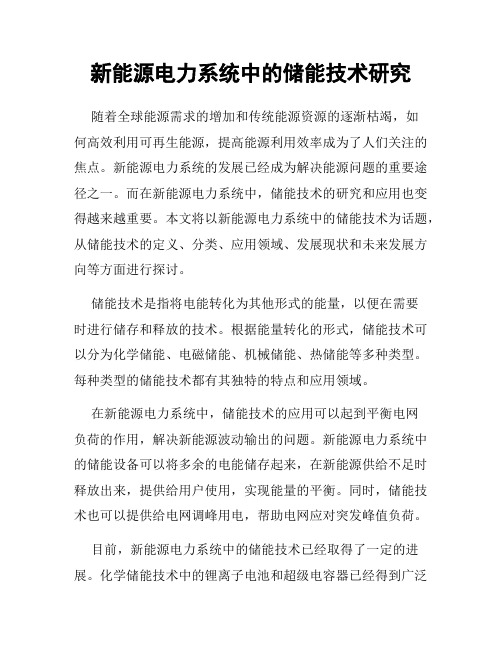 新能源电力系统中的储能技术研究

随着全球能源需求的增加和传统能源资源的逐渐枯竭，如何高效利用可再生能源，提高能源利用效率成为了人们关注的焦点。新能源电力系统的发展已经成为解决能源问题的重要途径之一。而在新能源电力系统中，储能技术的研究和应用也变得越来越重要。本文将以新能源电力系统中的储能技术为话题，从储能技术的定义、分类、应用领域、发展现状和未来发展方向等方面进行探讨。

储能技术是指将电能转化为其他形式的能量，以便在需要时进行储存和释放的技术。根据能量转化的形式，储能技术可以分为化学储能、电磁储能、机械储能、热储能等多种类型。每种类型的储能技术都有其独特的特点和应用领域。

在新能源电力系统中，储能技术的应用可以起到平衡电网负荷的作用，解决新能源波动输出的问题。新能源电力系统中的储能设备可以将多余的电能储存起来，在新能源供给不足时释放出来，提供给用户使用，实现能量的平衡。同时，储能技术也可以提供给电网调峰用电，帮助电网应对突发峰值负荷。

目前，新能源电力系统中的储能技术已经取得了一定的进展。化学储能技术中的锂离子电池和超级电容器已经得到广泛